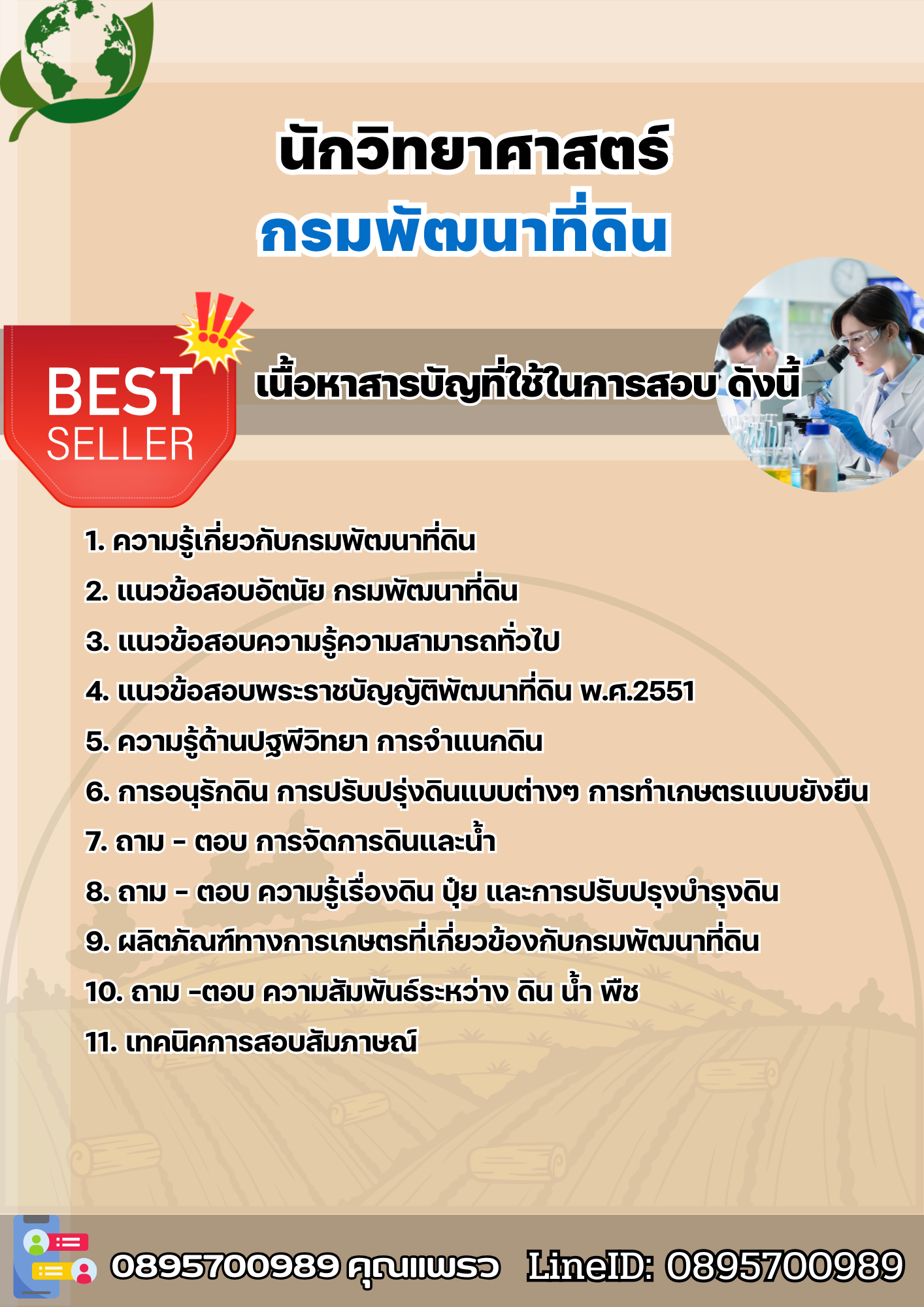 นักวิทยาศาสตร์
กรมพัฒนาที่ดิน

BEST SELLER

เนื้อหาสารบัญที่ใช้ในการสอบ ดังนี้

1. ความรู้เกี่ยวกับกรมพัฒนาที่ดิน
2. แนวข้อสอบอัตนัย กรมพัฒนาที่ดิน
3. แนวข้อสอบความรู้ความสามารถทั่วไป
4. แนวข้อสอบพระราชบัญญัติพัฒนาที่ดิน พ.ศ.2551
5. ความรู้ด้านปฐพีวิทยา การจำแนกดิน
6. การอนุรักดิน การปรับปรุ่งดินแบบต่างๆ การทำเกษตรแบบยังยืน
7. ถาม - ตอบ การจัดการดินและน้ำ
8. ถาม - ตอบ ความรู้เรื่องดิน ปุ๋ย และการปรับปรุงบำรุงดิน
9. ผลิตภัณฑ์ทางการเกษตรที่เกี่ยวข้องกับกรมพัฒนาที่ดิน
10. ถาม -ตอบ ความสัมพันธ์ระหว่าง ดิน น้ำ พืช
11. เทคนิคการสอบสัมภาษณ์

0895700989 คุณแพรว LineID: 0895700989